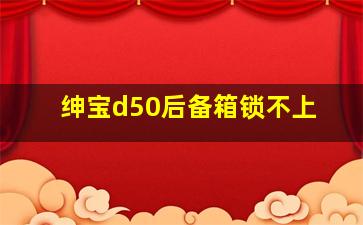 绅宝d50后备箱锁不上